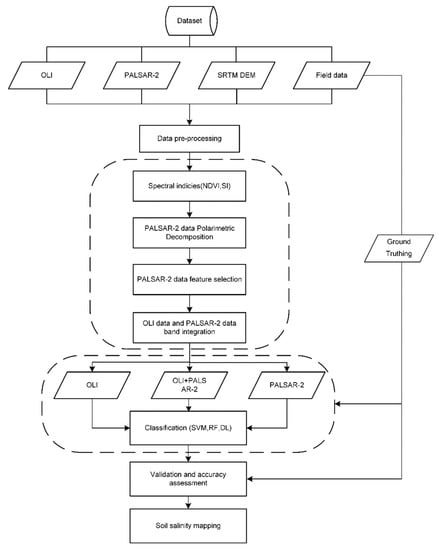 Dataset

OLI

PALSAR-2

SRTM DEM

Field data

Data pre-processing

Spectral indicies(NDVI,SI)

PALSAR-2 data Polarimetric Decomposition

PALSAR-2 data feature selection

OLI data and PALSAR-2 data band integration

Ground Truthing

OLI

OLI+PALS AR-2

PALSAR-2

Classification (SVM,RF,DL)

Validation and accuracy assessment

Soil salinity mapping